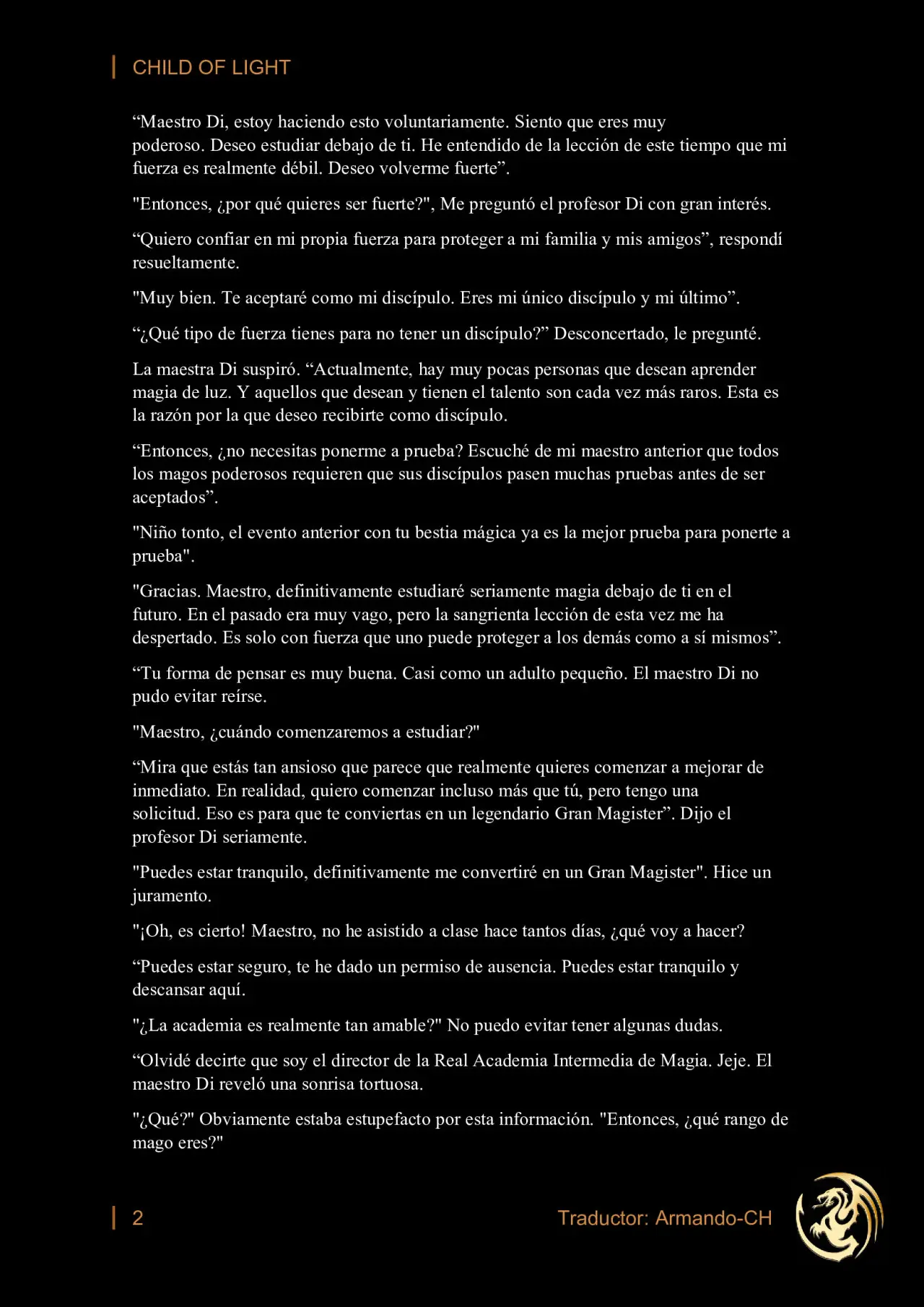 CHILD OF LIGHT

“Maestro Di, estoy haciendo esto voluntariamente. Siento que eres muy poderoso. Deseo estudiar debajo de ti. He entendido de la lección de este tiempo que mi fuerza es realmente débil. Deseo volverme fuerte”.

"Entonces, ¿por qué quieres ser fuerte?", Me preguntó el profesor Di con gran interés.

“Quiero confiar en mi propia fuerza para proteger a mi familia y mis amigos”, respondí resueltamente.

"Muy bien. Te aceptaré como mi discípulo. Eres mi único discípulo y mi último”.

“¿Qué tipo de fuerza tienes para no tener un discípulo?” Desconcertado, le pregunté.

La maestra Di suspiró. “Actualmente, hay muy pocas personas que desean aprender magia de luz. Y aquellos que desean y tienen el talento son cada vez más raros. Esta es la razón por la que deseo recibirte como discípulo.

“Entonces, ¿no necesitas ponerme a prueba? Escuché de mi maestro anterior que todos los magos poderosos requieren que sus discípulos pasen muchas pruebas antes de ser aceptados”.

"Niño tonto, el evento anterior con tu bestia mágica ya es la mejor prueba para ponerte a prueba".

"Gracias. Maestro, definitivamente estudiaré seriamente magia debajo de ti en el futuro. En el pasado era muy vago, pero la sangrienta lección de esta vez me ha despertado. Es solo con fuerza que uno puede proteger a los demás como a sí mismos”.

“Tu forma de pensar es muy buena. Casi como un adulto pequeño. El maestro Di no pudo evitar reírse.

"Maestro, ¿cuándo comenzaremos a estudiar?"

“Mira que estás tan ansioso que parece que realmente quieres comenzar a mejorar de inmediato. En realidad, quiero comenzar incluso más que tú, pero tengo una solicitud. Eso es para que te conviertas en un legendario Gran Magister”. Dijo el profesor Di seriamente.

"Puedes estar tranquilo, definitivamente me convertiré en un Gran Magister". Hice un juramento.

"¡Oh, es cierto! Maestro, no he asistido a clase hace tantos días, ¿qué voy a hacer?

“Puedes estar seguro, te he dado un permiso de ausencia. Puedes estar tranquilo y descansar aquí.

"¿La academia es realmente tan amable?" No puedo evitar tener algunas dudas.

“Olvidé decirte que soy el director de la Real Academia Intermedia de Magia. Jeje. El maestro Di reveló una sonrisa tortuosa.

"¿Qué?" Obviamente estaba estupefacto por esta información. "Entonces, ¿qué rango de mago eres?"

2 Traductor: Armando-CH